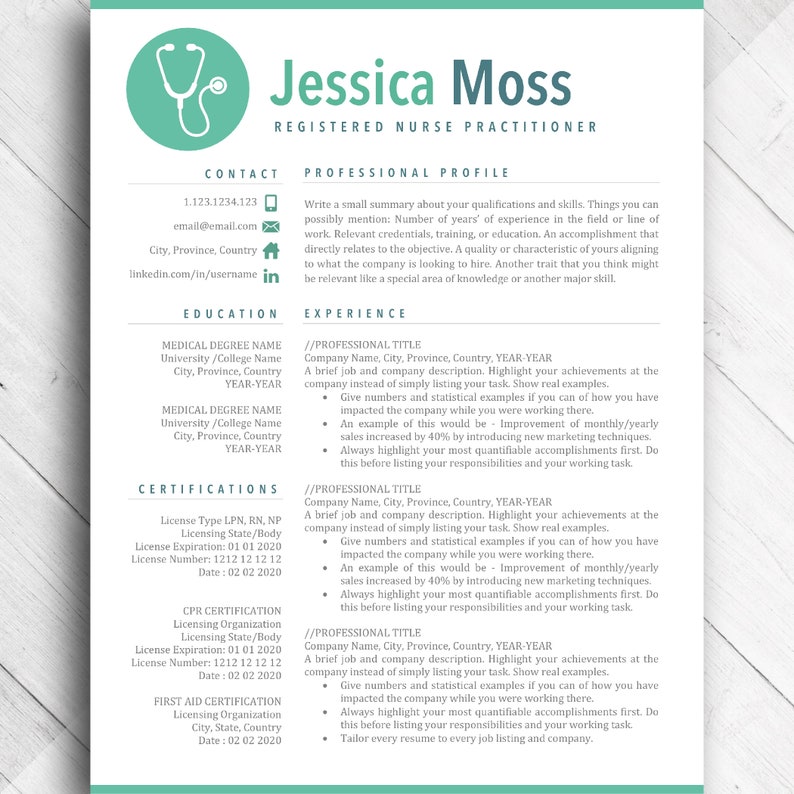 Jessica Moss

REGISTERED NURSE PRACTITIONER

CONTACT

1.123.1234.123

email@email.com

City, Province, Country

linkedin.com/in/username

EDUCATION

MEDICAL DEGREE NAME
University /College Name
City, Province, Country
YEAR-YEAR

MEDICAL DEGREE NAME
University /College Name
City, Province, Country
YEAR-YEAR

CERTIFICATIONS

License Type LPN, RN, NP
Licensing State/Body
License Expiration: 01 01 2020
License Number: 1212 12 12 12
Date : 02 02 2020

CPR CERTIFICATION
Licensing Organization
Licensing State/Body
License Expiration: 01 01 2020
License Number: 1212 12 12 12
Date : 02 02 2020

FIRST AID CERTIFICATION
Licensing Organization
City, State, Country
Date : 02 02 2020

PROFESSIONAL PROFILE

Write a small summary about your qualifications and skills. Things you can possibly mention: Number of years' of experience in the field or line of work. Relevant credentials, training, or education. An accomplishment that directly relates to the objective. A quality or characteristic of yours aligning to what the company is looking to hire. Another trait that you think might be relevant like a special area of knowledge or another major skill.

EXPERIENCE

//PROFESSIONAL TITLE
Company Name, City, Province, Country, YEAR-YEAR
A brief job and company description. Highlight your achievements at the company instead of simply listing your task. Show real examples.
• Give numbers and statistical examples if you can of how you have impacted the company while you were working there.
• An example of this would be - Improvement of monthly/yearly sales increased by 40% by introducing new marketing techniques.
• Always highlight your most quantifiable accomplishments first. Do this before listing your responsibilities and your working task.

//PROFESSIONAL TITLE
Company Name, City, Province, Country, YEAR-YEAR
A brief job and company description. Highlight your achievements at the company instead of simply listing your task. Show real examples.
• Give numbers and statistical examples if you can of how you have impacted the company while you were working there.
• An example of this would be - Improvement of monthly/yearly sales increased by 40% by introducing new marketing techniques.
• Always highlight your most quantifiable accomplishments first. Do this before listing your responsibilities and your working task.

//PROFESSIONAL TITLE
Company Name, City, Province, Country, YEAR-YEAR
A brief job and company description. Highlight your achievements at the company instead of simply listing your task. Show real examples.
• Give numbers and statistical examples if you can of how you have impacted the company while you were working there.
• Always highlight your most quantifiable accomplishments first. Do this before listing your responsibilities and your working task.
• Tailor every resume to every job listing and company.